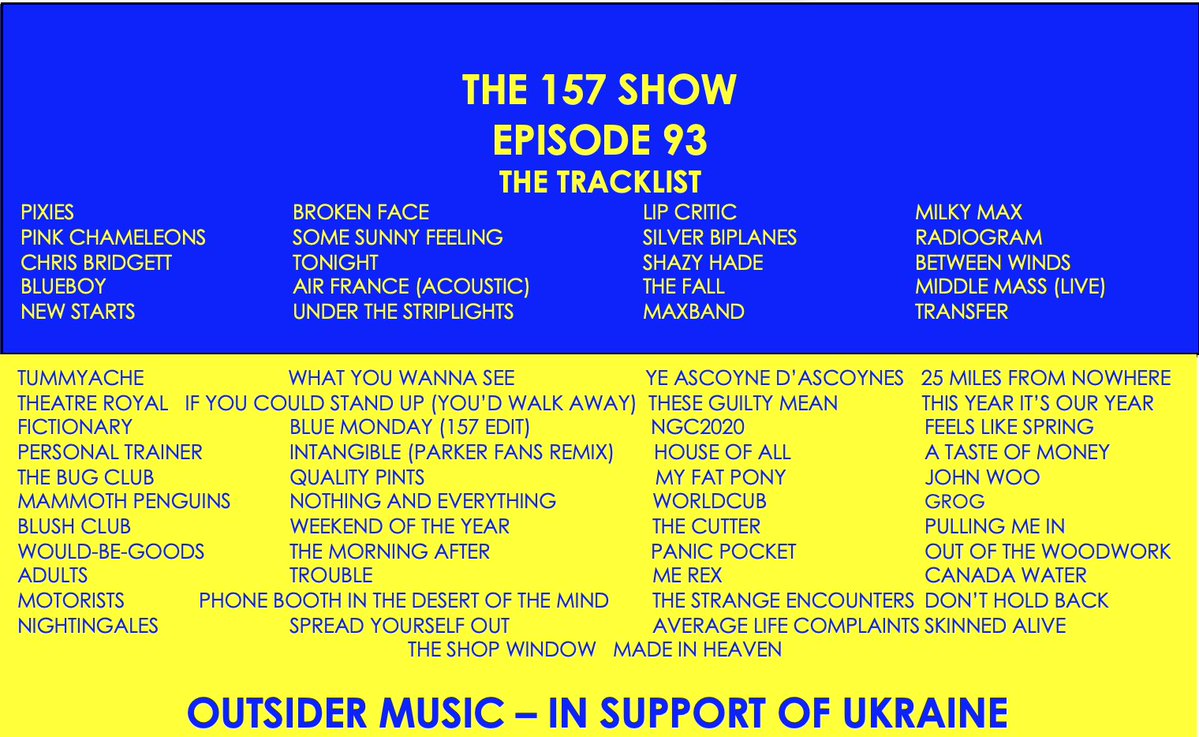 THE 157 SHOW
EPISODE 93
THE TRACKLIST

| | | | |
|---|---|---|---|
| PIXIES | BROKEN FACE | LIP CRITIC | MILKY MAX |
| PINK CHAMELEONS | SOME SUNNY FEELING | SILVER BIPLANES | RADIOGRAM |
| CHRIS BRIDGETT | TONIGHT | SHAZY HADE | BETWEEN WINDS |
| BLUEBOY | AIR FRANCE (ACOUSTIC) | THE FALL | MIDDLE MASS (LIVE) |
| NEW STARTS | UNDER THE STRIPLIGHTS | MAXBAND | TRANSFER |

| | | | |
|---|---|---|---|
| TUMMYACHE | WHAT YOU WANNA SEE | YE ASCOYNE D'ASCOYNES | 25 MILES FROM NOWHERE |
| THEATRE ROYAL | IF YOU COULD STAND UP (YOU'D WALK AWAY) | THESE GUILTY MEAN | THIS YEAR IT'S OUR YEAR |
| FICTIONARY | BLUE MONDAY (157 EDIT) | NGC2020 | FEELS LIKE SPRING |
| PERSONAL TRAINER | INTANGIBLE (PARKER FANS REMIX) | HOUSE OF ALL | A TASTE OF MONEY |
| THE BUG CLUB | QUALITY PINTS | MY FAT PONY | JOHN WOO |
| MAMMOTH PENGUINS | NOTHING AND EVERYTHING | WORLDCUB | GROG |
| BLUSH CLUB | WEEKEND OF THE YEAR | THE CUTTER | PULLING ME IN |
| WOULD-BE-GOODS | THE MORNING AFTER | PANIC POCKET | OUT OF THE WOODWORK |
| ADULTS | TROUBLE | ME REX | CANADA WATER |
| MOTORISTS | PHONE BOOTH IN THE DESERT OF THE MIND | THE STRANGE ENCOUNTERS | DON'T HOLD BACK |
| NIGHTINGALES | SPREAD YOURSELF OUT | AVERAGE LIFE COMPLAINTS | SKINNED ALIVE |

THE SHOP WINDOW MADE IN HEAVEN

OUTSIDER MUSIC – IN SUPPORT OF UKRAINE